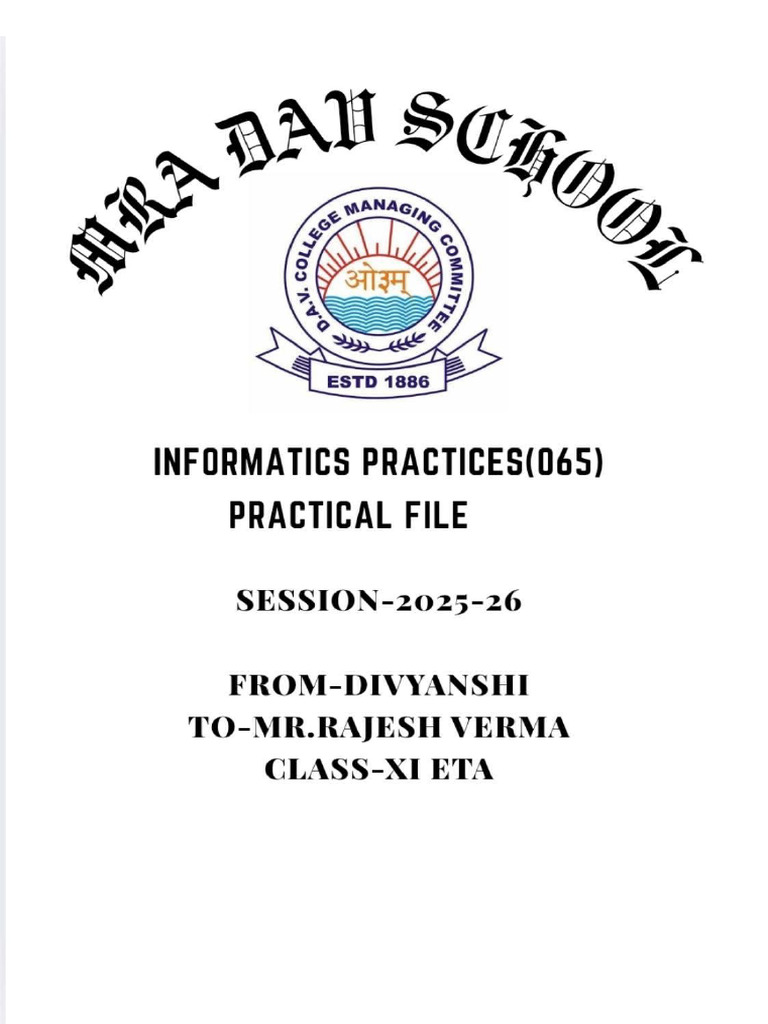 MRA DAV SCHOOL

D.A.V. COLLEGE MANAGING COMMITTEE

ओ३म्

ESTD 1886

INFORMATICS PRACTICES(065)
PRACTICAL FILE

SESSION-2025-26

FROM-DIVYANSHI
TO-MR.RAJESH VERMA
CLASS-XI ETA